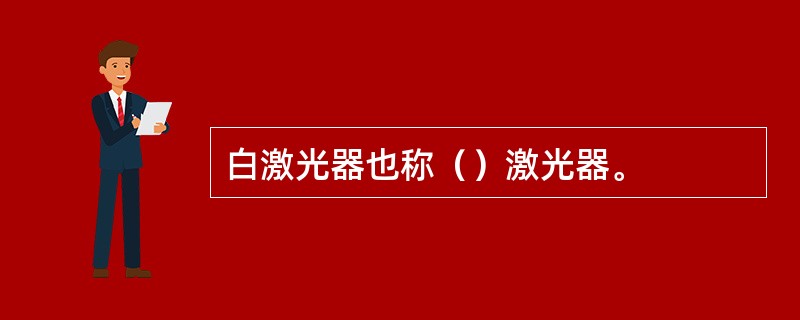 白激光器也称（）激光器。